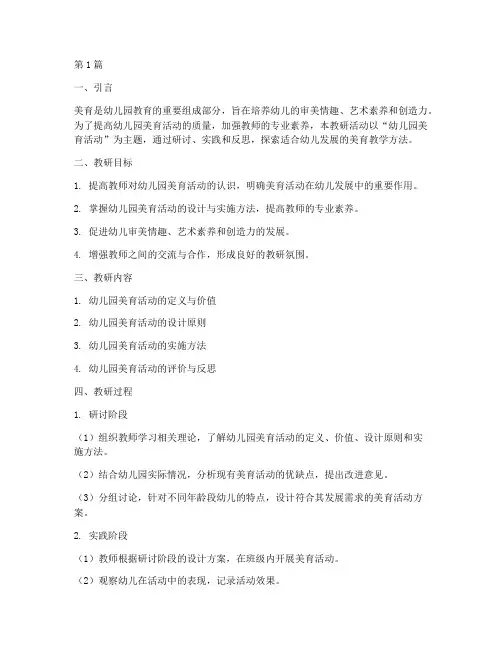 第1篇

一、引言

美育是幼儿园教育的重要组成部分，旨在培养幼儿的审美情趣、艺术素养和创造力。为了提高幼儿园美育活动的质量，加强教师的专业素养，本教研活动以“幼儿园美育活动”为主题，通过研讨、实践和反思，探索适合幼儿发展的美育教学方法。

二、教研目标

1. 提高教师对幼儿园美育活动的认识，明确美育活动在幼儿发展中的重要作用。

2. 掌握幼儿园美育活动的设计与实施方法，提高教师的专业素养。

3. 促进幼儿审美情趣、艺术素养和创造力的发展。

4. 增强教师之间的交流与合作，形成良好的教研氛围。

三、教研内容

1. 幼儿园美育活动的定义与价值

2. 幼儿园美育活动的设计原则

3. 幼儿园美育活动的实施方法

4. 幼儿园美育活动的评价与反思

四、教研过程

1. 研讨阶段

（1）组织教师学习相关理论，了解幼儿园美育活动的定义、价值、设计原则和实施方法。

（2）结合幼儿园实际情况，分析现有美育活动的优缺点，提出改进意见。

（3）分组讨论，针对不同年龄段幼儿的特点，设计符合其发展需求的美育活动方案。

2. 实践阶段

（1）教师根据研讨阶段的设计方案，在班级内开展美育活动。

（2）观察幼儿在活动中的表现，记录活动效果。